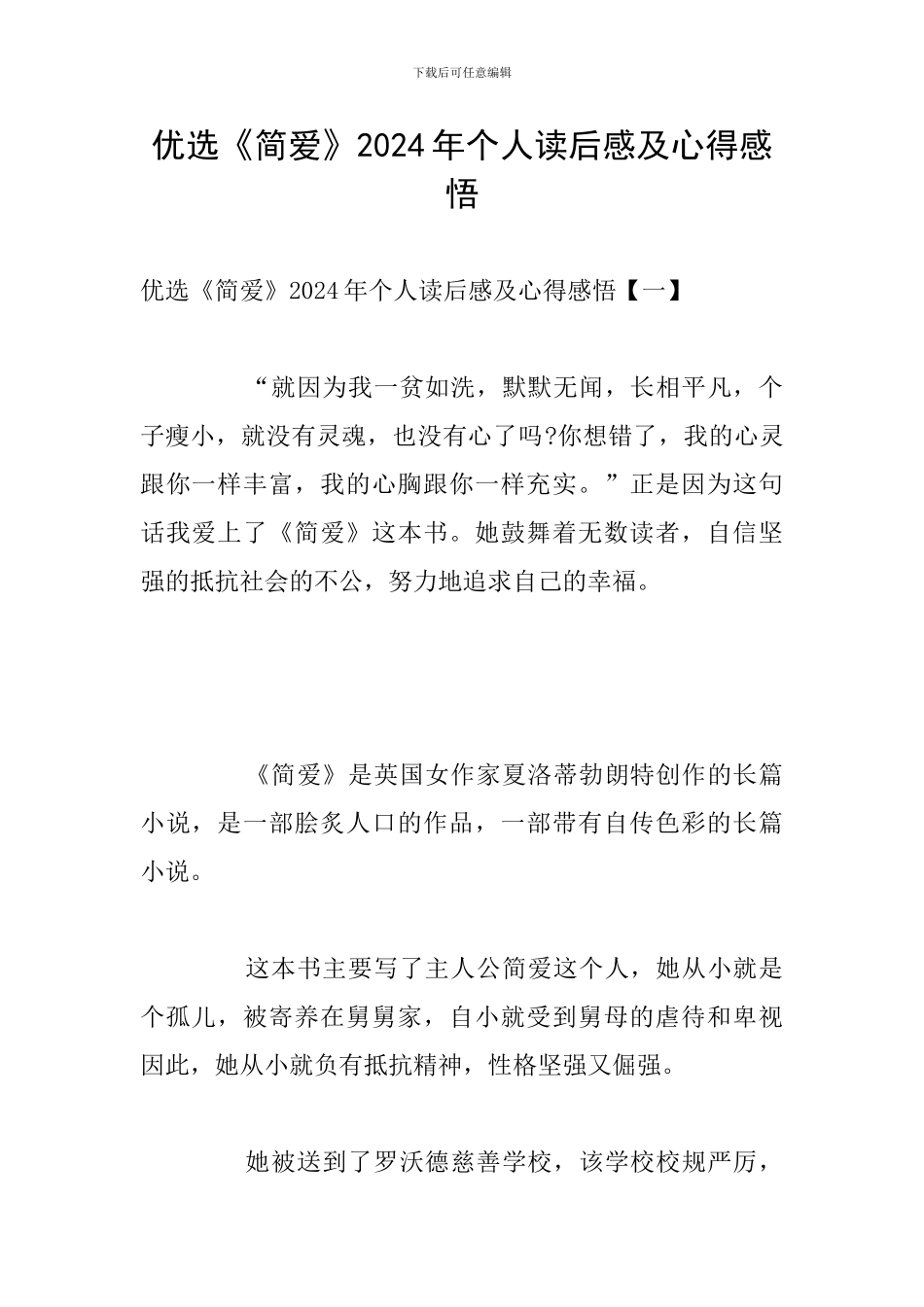 下载后可任意编辑

优选《简爱》2024年个人读后感及心得感悟

优选《简爱》2024年个人读后感及心得感悟【一】

“就因为我一贫如洗，默默无闻，长相平凡，个子瘦小，就没有灵魂，也没有心了吗?你想错了，我的心灵跟你一样丰富，我的心胸跟你一样充实。”正是因为这句话我爱上了《简爱》这本书。她鼓舞着无数读者，自信坚强的抵抗社会的不公，努力地追求自己的幸福。

《简爱》是英国女作家夏洛蒂勃朗特创作的长篇小说，是一部脍炙人口的作品，一部带有自传色彩的长篇小说。

这本书主要写了主人公简爱这个人，她从小就是个孤儿，被寄养在舅舅家，自小就受到舅母的虐待和卑视因此，她从小就负有抵抗精神，性格坚强又倔强。

她被送到了罗沃德慈善学校，该学校校规严厉，